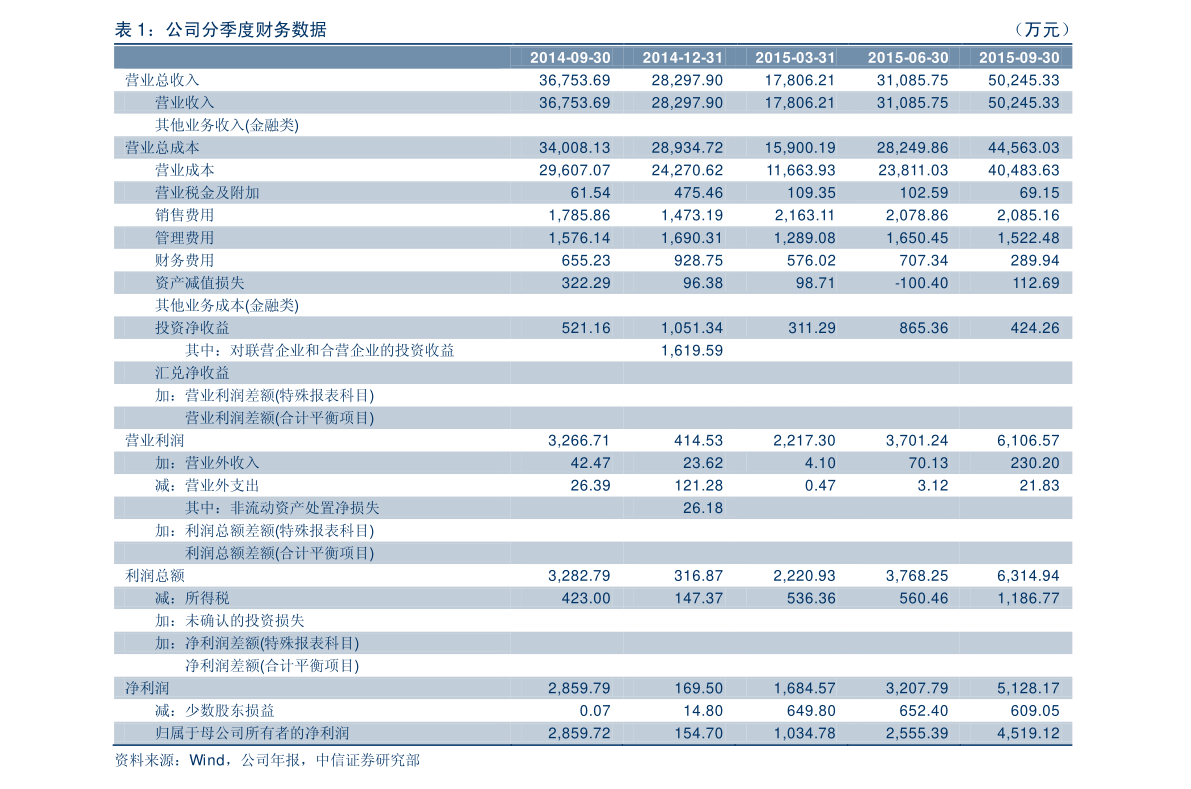 表 1：公司分季度财务数据　　（万元）

|  | 2014-09-30 | 2014-12-31 | 2015-03-31 | 2015-06-30 | 2015-09-30 |
|---|---|---|---|---|---|
| 营业总收入 | 36,753.69 | 28,297.90 | 17,806.21 | 31,085.75 | 50,245.33 |
| 营业收入 | 36,753.69 | 28,297.90 | 17,806.21 | 31,085.75 | 50,245.33 |
| 其他业务收入(金融类) |  |  |  |  |  |
| 营业总成本 | 34,008.13 | 28,934.72 | 15,900.19 | 28,249.86 | 44,563.03 |
| 营业成本 | 29,607.07 | 24,270.62 | 11,663.93 | 23,811.03 | 40,483.63 |
| 营业税金及附加 | 61.54 | 475.46 | 109.35 | 102.59 | 69.15 |
| 销售费用 | 1,785.86 | 1,473.19 | 2,163.11 | 2,078.86 | 2,085.16 |
| 管理费用 | 1,576.14 | 1,690.31 | 1,289.08 | 1,650.45 | 1,522.48 |
| 财务费用 | 655.23 | 928.75 | 576.02 | 707.34 | 289.94 |
| 资产减值损失 | 322.29 | 96.38 | 98.71 | -100.40 | 112.69 |
| 其他业务成本(金融类) |  |  |  |  |  |
| 投资净收益 | 521.16 | 1,051.34 | 311.29 | 865.36 | 424.26 |
| 其中：对联营企业和合营企业的投资收益 |  | 1,619.59 |  |  |  |
| 汇兑净收益 |  |  |  |  |  |
| 加：营业利润差额(特殊报表科目) |  |  |  |  |  |
| 营业利润差额(合计平衡项目) |  |  |  |  |  |
| 营业利润 | 3,266.71 | 414.53 | 2,217.30 | 3,701.24 | 6,106.57 |
| 加：营业外收入 | 42.47 | 23.62 | 4.10 | 70.13 | 230.20 |
| 减：营业外支出 | 26.39 | 121.28 | 0.47 | 3.12 | 21.83 |
| 其中：非流动资产处置净损失 |  | 26.18 |  |  |  |
| 加：利润总额差额(特殊报表科目) |  |  |  |  |  |
| 利润总额差额(合计平衡项目) |  |  |  |  |  |
| 利润总额 | 3,282.79 | 316.87 | 2,220.93 | 3,768.25 | 6,314.94 |
| 减：所得税 | 423.00 | 147.37 | 536.36 | 560.46 | 1,186.77 |
| 加：未确认的投资损失 |  |  |  |  |  |
| 加：净利润差额(特殊报表科目) |  |  |  |  |  |
| 净利润差额(合计平衡项目) |  |  |  |  |  |
| 净利润 | 2,859.79 | 169.50 | 1,684.57 | 3,207.79 | 5,128.17 |
| 减：少数股东损益 | 0.07 | 14.80 | 649.80 | 652.40 | 609.05 |
| 归属于母公司所有者的净利润 | 2,859.72 | 154.70 | 1,034.78 | 2,555.39 | 4,519.12 |

资料来源：Wind，公司年报，中信证券研究部